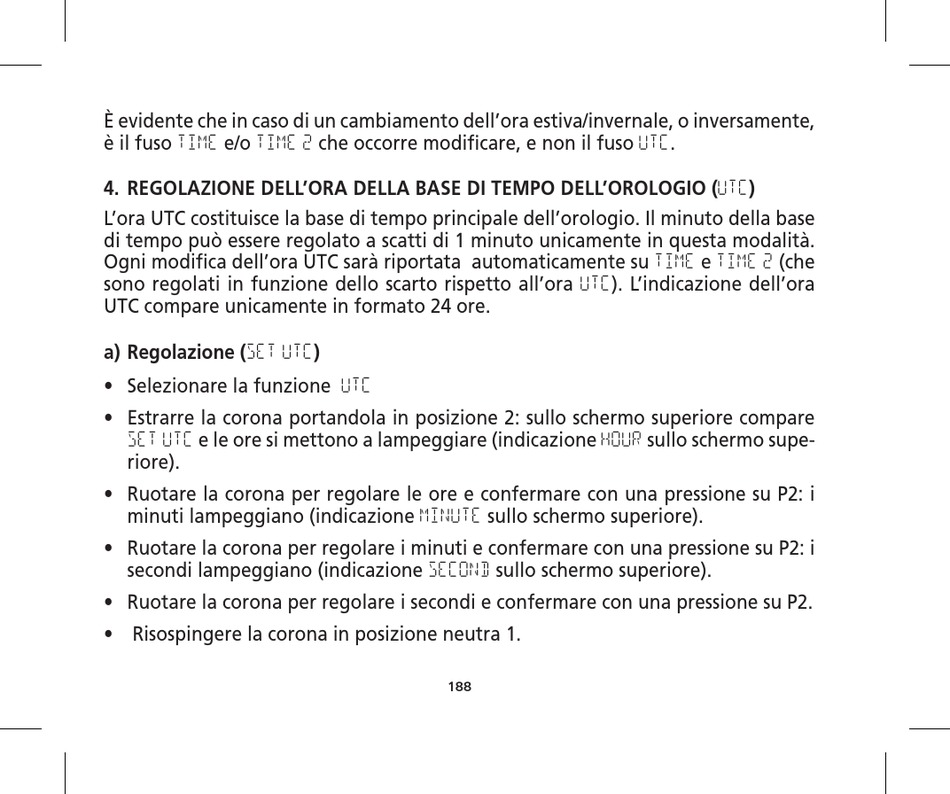 È evidente che in caso di un cambiamento dell'ora estiva/invernale, o inversamente, è il fuso TIME e/o TIME 2 che occorre modificare, e non il fuso UTC.

4. REGOLAZIONE DELL'ORA DELLA BASE DI TEMPO DELL'OROLOGIO (UTC)

L'ora UTC costituisce la base di tempo principale dell'orologio. Il minuto della base di tempo può essere regolato a scatti di 1 minuto unicamente in questa modalità. Ogni modifica dell'ora UTC sarà riportata automaticamente su TIME e TIME 2 (che sono regolati in funzione dello scarto rispetto all'ora UTC). L'indicazione dell'ora UTC compare unicamente in formato 24 ore.

a) Regolazione (SET UTC)

• Selezionare la funzione UTC

• Estrarre la corona portandola in posizione 2: sullo schermo superiore compare SET UTC e le ore si mettono a lampeggiare (indicazione HOUR sullo schermo superiore).

• Ruotare la corona per regolare le ore e confermare con una pressione su P2: i minuti lampeggiano (indicazione MINUTE sullo schermo superiore).

• Ruotare la corona per regolare i minuti e confermare con una pressione su P2: i secondi lampeggiano (indicazione SECOND sullo schermo superiore).

• Ruotare la corona per regolare i secondi e confermare con una pressione su P2.

• Risospingere la corona in posizione neutra 1.

188